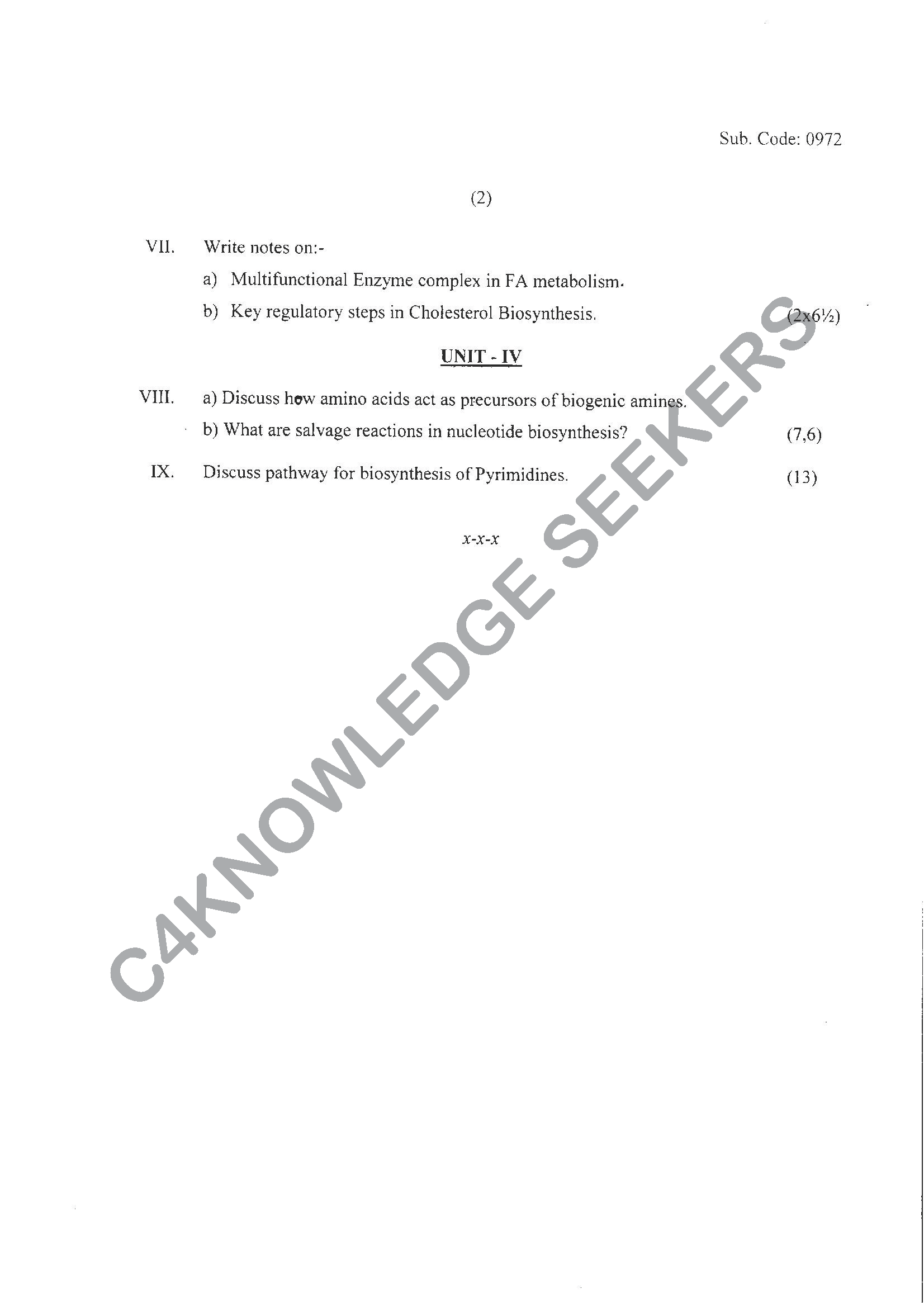 Sub. Code: 0972

(2)

VII. Write notes on:-

a) Multifunctional Enzyme complex in FA metabolism.

b) Key regulatory steps in Cholesterol Biosynthesis. (2x6½)

UNIT - IV

VIII. a) Discuss how amino acids act as precursors of biogenic amines.

b) What are salvage reactions in nucleotide biosynthesis? (7,6)

IX. Discuss pathway for biosynthesis of Pyrimidines. (13)

x-x-x

C4KNOWLEDGE SEEKERS